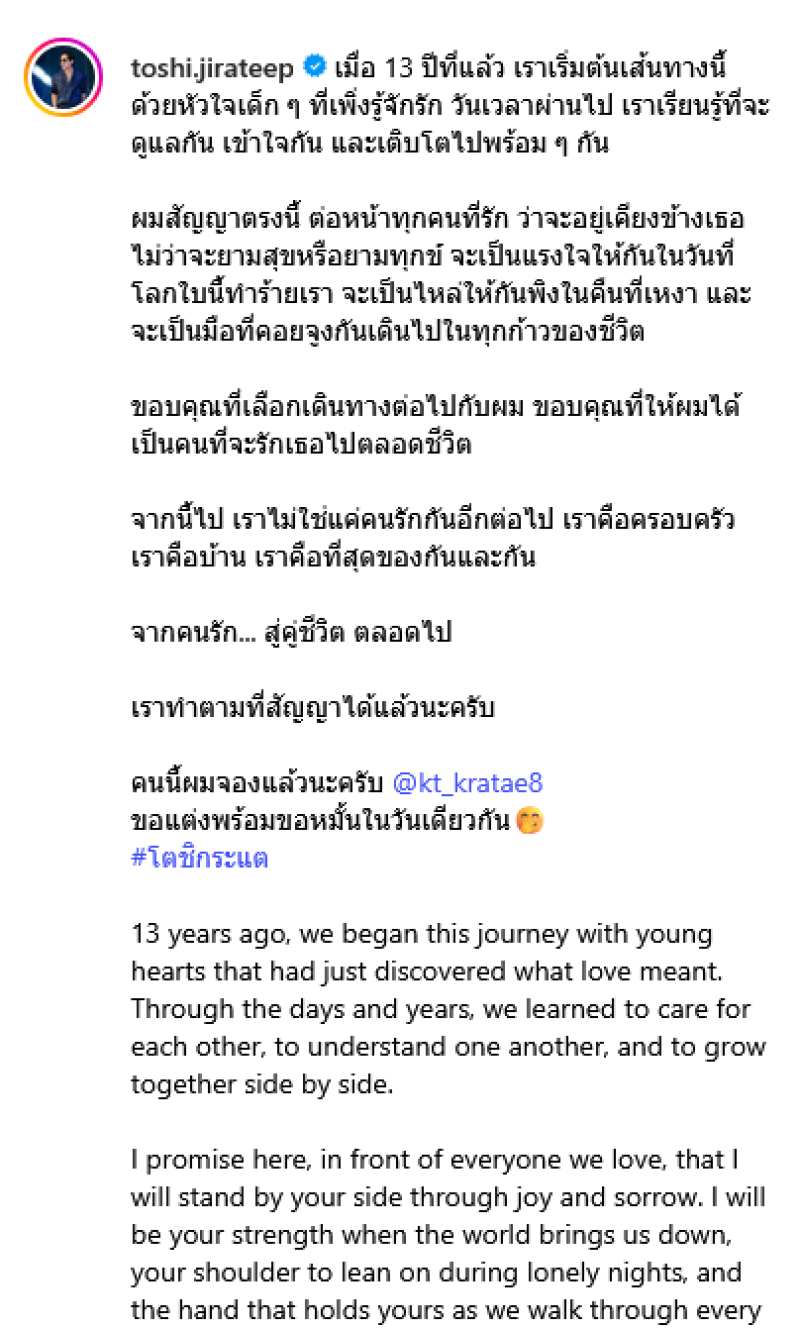 toshi.jirateep เมื่อ 13 ปีที่แล้ว เราเริ่มต้นเส้นทางนี้ด้วยหัวใจเด็ก ๆ ที่เพิ่งรู้จักรัก วันเวลาผ่านไป เราเรียนรู้ที่จะดูแลกัน เข้าใจกัน และเติบโตไปพร้อม ๆ กัน

ผมสัญญาตรงนี้ ต่อหน้าทุกคนที่รัก ว่าจะอยู่เคียงข้างเธอ ไม่ว่าจะยามสุขหรือยามทุกข์ จะเป็นแรงใจให้กันในวันที่โลกใบนี้ทำร้ายเรา จะเป็นไหล่ให้กันพิงในคืนที่เหงา และจะเป็นมือที่คอยจูงกันเดินไปในทุกก้าวของชีวิต

ขอบคุณที่เลือกเดินทางต่อไปกับผม ขอบคุณที่ให้ผมได้เป็นคนที่จะรักเธอไปตลอดชีวิต

จากนี้ไป เราไม่ใช่แค่คนรักกันอีกต่อไป เราคือครอบครัว เราคือบ้าน เราคือที่สุดของกันและกัน

จากคนรัก... สู่คู่ชีวิต ตลอดไป

เราทำตามที่สัญญาได้แล้วนะครับ

คนนี้ผมจองแล้วนะครับ @kt_kratae8
ขอแต่งพร้อมขอหมั้นในวันเดียวกัน
#โตชิกระแต

13 years ago, we began this journey with young hearts that had just discovered what love meant. Through the days and years, we learned to care for each other, to understand one another, and to grow together side by side.

I promise here, in front of everyone we love, that I will stand by your side through joy and sorrow. I will be your strength when the world brings us down, your shoulder to lean on during lonely nights, and the hand that holds yours as we walk through every